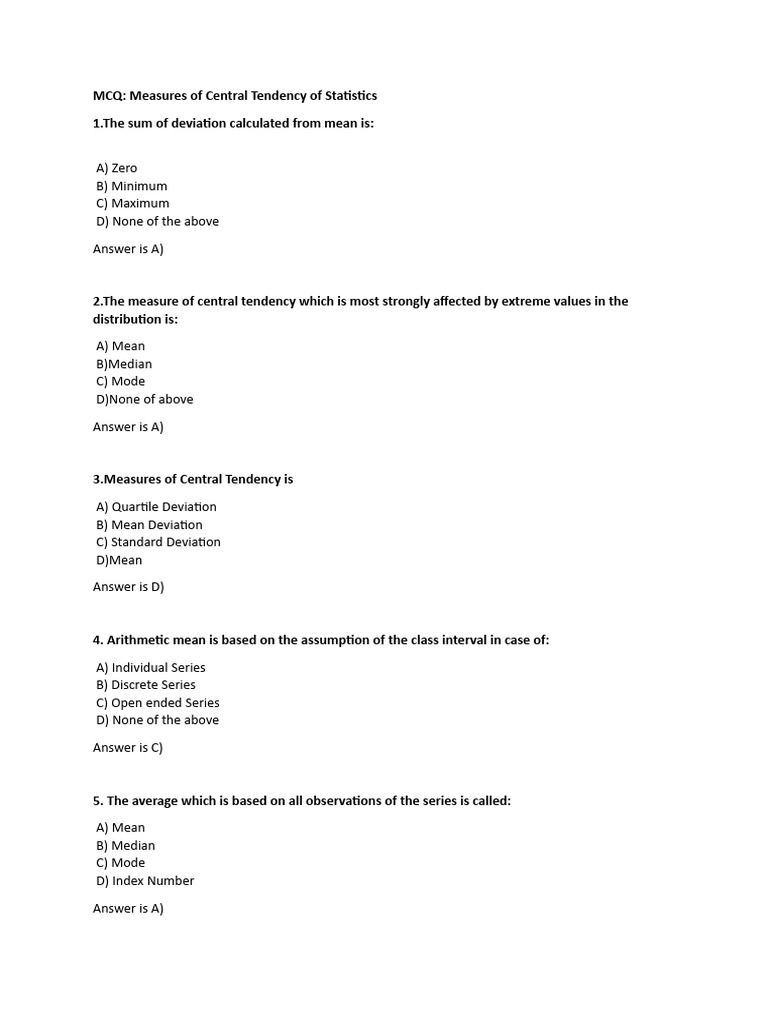 MCQ: Measures of Central Tendency of Statistics

1.The sum of deviation calculated from mean is:

A) Zero
B) Minimum
C) Maximum
D) None of the above

Answer is A)

2.The measure of central tendency which is most strongly affected by extreme values in the distribution is:

A) Mean
B)Median
C) Mode
D)None of above

Answer is A)

3.Measures of Central Tendency is

A) Quartile Deviation
B) Mean Deviation
C) Standard Deviation
D)Mean

Answer is D)

4. Arithmetic mean is based on the assumption of the class interval in case of:

A) Individual Series
B) Discrete Series
C) Open ended Series
D) None of the above

Answer is C)

5. The average which is based on all observations of the series is called:

A) Mean
B) Median
C) Mode
D) Index Number

Answer is A)